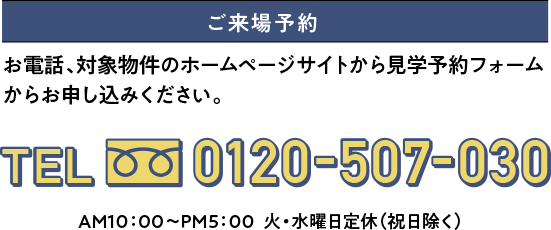 ご来場予約

お電話、対象物件のホームページサイトから見学予約フォームからお申し込みください。

TEL 0120-507-030

AM10：00～PM5：00 火・水曜日定休（祝日除く）